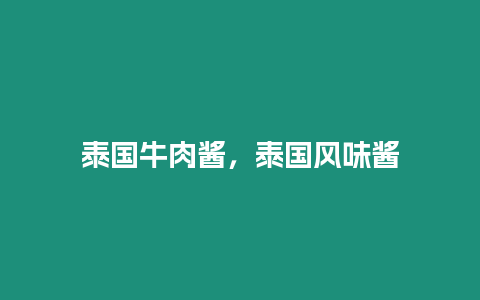 泰国牛肉酱，泰国风味酱